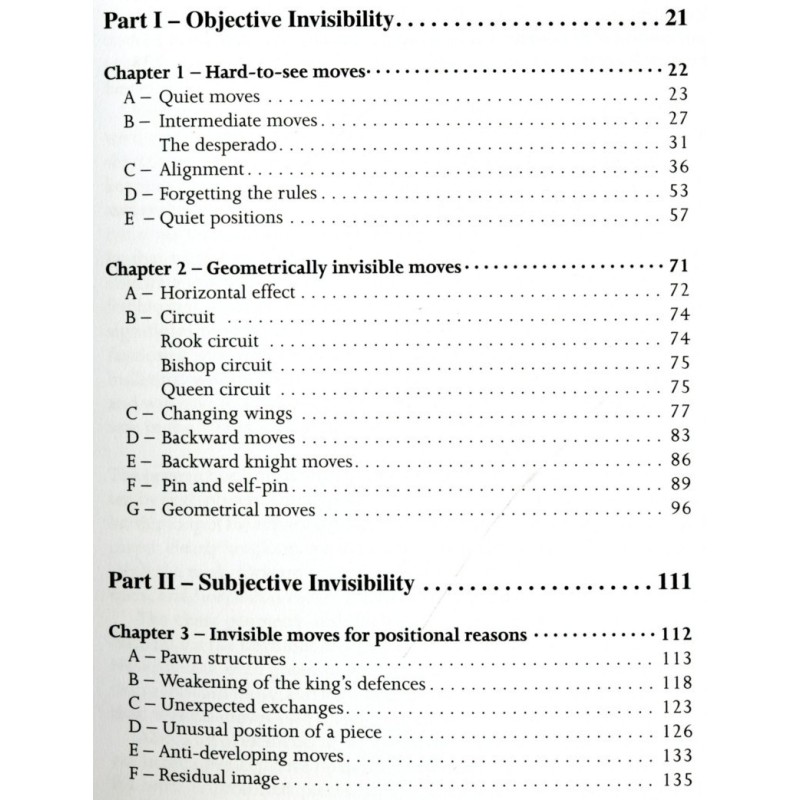 Part I – Objective Invisibility 21

Chapter 1 – Hard-to-see moves 22
A – Quiet moves 23
B – Intermediate moves 27
The desperado 31
C – Alignment 36
D – Forgetting the rules 53
E – Quiet positions 57

Chapter 2 – Geometrically invisible moves 71
A – Horizontal effect 72
B – Circuit 74
Rook circuit 74
Bishop circuit 75
Queen circuit 75
C – Changing wings 77
D – Backward moves 83
E – Backward knight moves 86
F – Pin and self-pin 89
G – Geometrical moves 96

Part II – Subjective Invisibility 111

Chapter 3 – Invisible moves for positional reasons 112
A – Pawn structures 113
B – Weakening of the king's defences 118
C – Unexpected exchanges 123
D – Unusual position of a piece 126
E – Anti-developing moves 133
F – Residual image 135